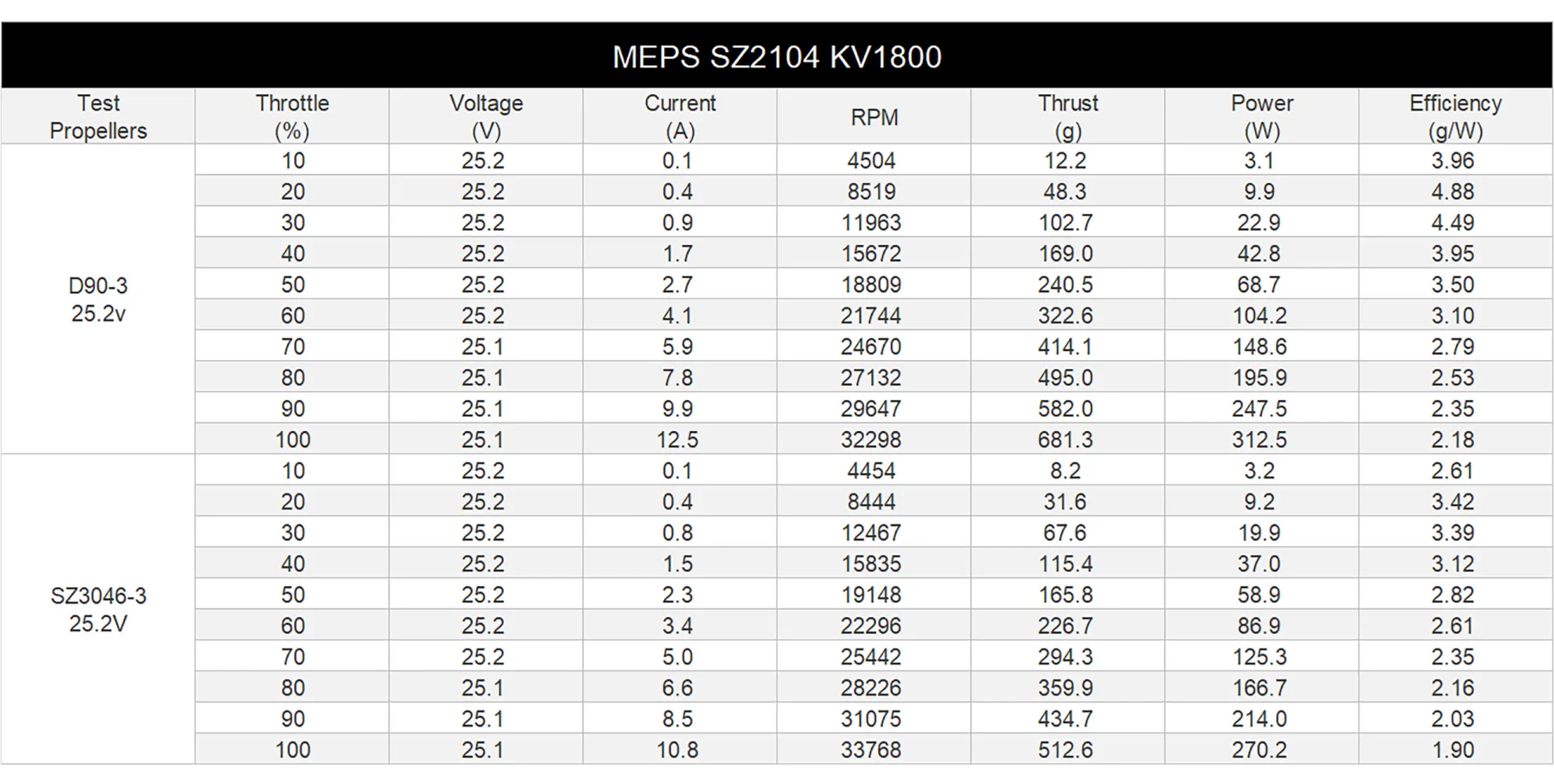 MEPS SZ2104 KV1800

| Test Propellers | Throttle (%) | Voltage (V) | Current (A) | RPM | Thrust (g) | Power (W) | Efficiency (g/W) |
|---|---|---|---|---|---|---|---|
| D90-3 25.2v | 10 | 25.2 | 0.1 | 4504 | 12.2 | 3.1 | 3.96 |
| | 20 | 25.2 | 0.4 | 8519 | 48.3 | 9.9 | 4.88 |
| | 30 | 25.2 | 0.9 | 11963 | 102.7 | 22.9 | 4.49 |
| | 40 | 25.2 | 1.7 | 15672 | 169.0 | 42.8 | 3.95 |
| | 50 | 25.2 | 2.7 | 18809 | 240.5 | 68.7 | 3.50 |
| | 60 | 25.2 | 4.1 | 21744 | 322.6 | 104.2 | 3.10 |
| | 70 | 25.1 | 5.9 | 24670 | 414.1 | 148.6 | 2.79 |
| | 80 | 25.1 | 7.8 | 27132 | 495.0 | 195.9 | 2.53 |
| | 90 | 25.1 | 9.9 | 29647 | 582.0 | 247.5 | 2.35 |
| | 100 | 25.1 | 12.5 | 32298 | 681.3 | 312.5 | 2.18 |
| SZ3046-3 25.2V | 10 | 25.2 | 0.1 | 4454 | 8.2 | 3.2 | 2.61 |
| | 20 | 25.2 | 0.4 | 8444 | 31.6 | 9.2 | 3.42 |
| | 30 | 25.2 | 0.8 | 12467 | 67.6 | 19.9 | 3.39 |
| | 40 | 25.2 | 1.5 | 15835 | 115.4 | 37.0 | 3.12 |
| | 50 | 25.2 | 2.3 | 19148 | 165.8 | 58.9 | 2.82 |
| | 60 | 25.2 | 3.4 | 22296 | 226.7 | 86.9 | 2.61 |
| | 70 | 25.2 | 5.0 | 25442 | 294.3 | 125.3 | 2.35 |
| | 80 | 25.1 | 6.6 | 28226 | 359.9 | 166.7 | 2.16 |
| | 90 | 25.1 | 8.5 | 31075 | 434.7 | 214.0 | 2.03 |
| | 100 | 25.1 | 10.8 | 33768 | 512.6 | 270.2 | 1.90 |